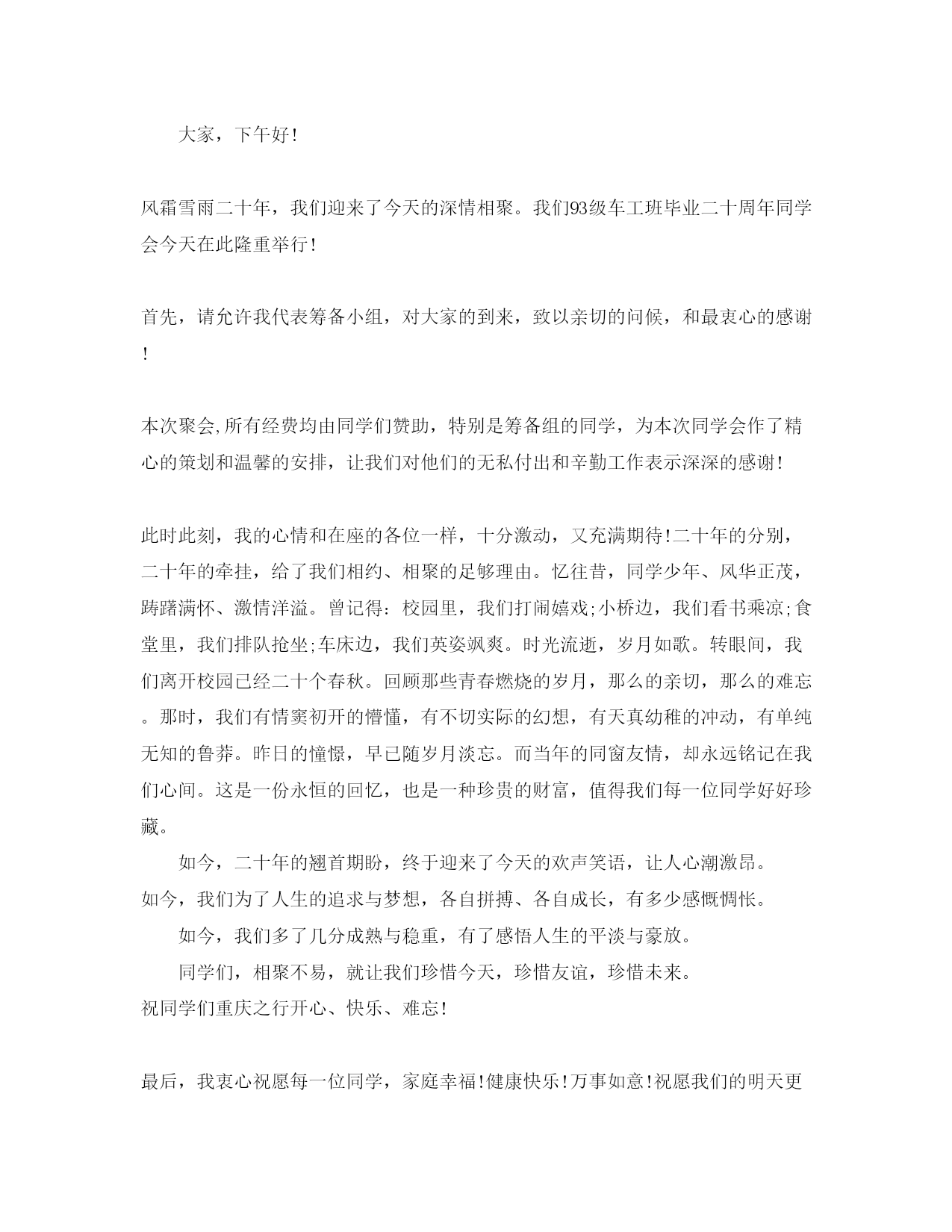 大家，下午好!

风霜雪雨二十年，我们迎来了今天的深情相聚。我们93级车工班毕业二十周年同学会今天在此隆重举行!

首先，请允许我代表筹备小组，对大家的到来，致以亲切的问候，和最衷心的感谢!

本次聚会,所有经费均由同学们赞助，特别是筹备组的同学，为本次同学会作了精心的策划和温馨的安排，让我们对他们的无私付出和辛勤工作表示深深的感谢!

此时此刻，我的心情和在座的各位一样，十分激动，又充满期待!二十年的分别，二十年的牵挂，给了我们相约、相聚的足够理由。忆往昔，同学少年、风华正茂，踌躇满怀、激情洋溢。曾记得：校园里，我们打闹嬉戏;小桥边，我们看书乘凉;食堂里，我们排队抢坐;车床边，我们英姿飒爽。时光流逝，岁月如歌。转眼间，我们离开校园已经二十个春秋。回顾那些青春燃烧的岁月，那么的亲切，那么的难忘。那时，我们有情窦初开的懵懂，有不切实际的幻想，有天真幼稚的冲动，有单纯无知的鲁莽。昨日的憧憬，早已随岁月淡忘。而当年的同窗友情，却永远铭记在我们心间。这是一份永恒的回忆，也是一种珍贵的财富，值得我们每一位同学好好珍藏。
如今，二十年的翘首期盼，终于迎来了今天的欢声笑语，让人心潮激昂。
如今，我们为了人生的追求与梦想，各自拼搏、各自成长，有多少感慨惆怅。
如今，我们多了几分成熟与稳重，有了感悟人生的平淡与豪放。
同学们，相聚不易，就让我们珍惜今天，珍惜友谊，珍惜未来。
祝同学们重庆之行开心、快乐、难忘!

最后，我衷心祝愿每一位同学，家庭幸福!健康快乐!万事如意!祝愿我们的明天更